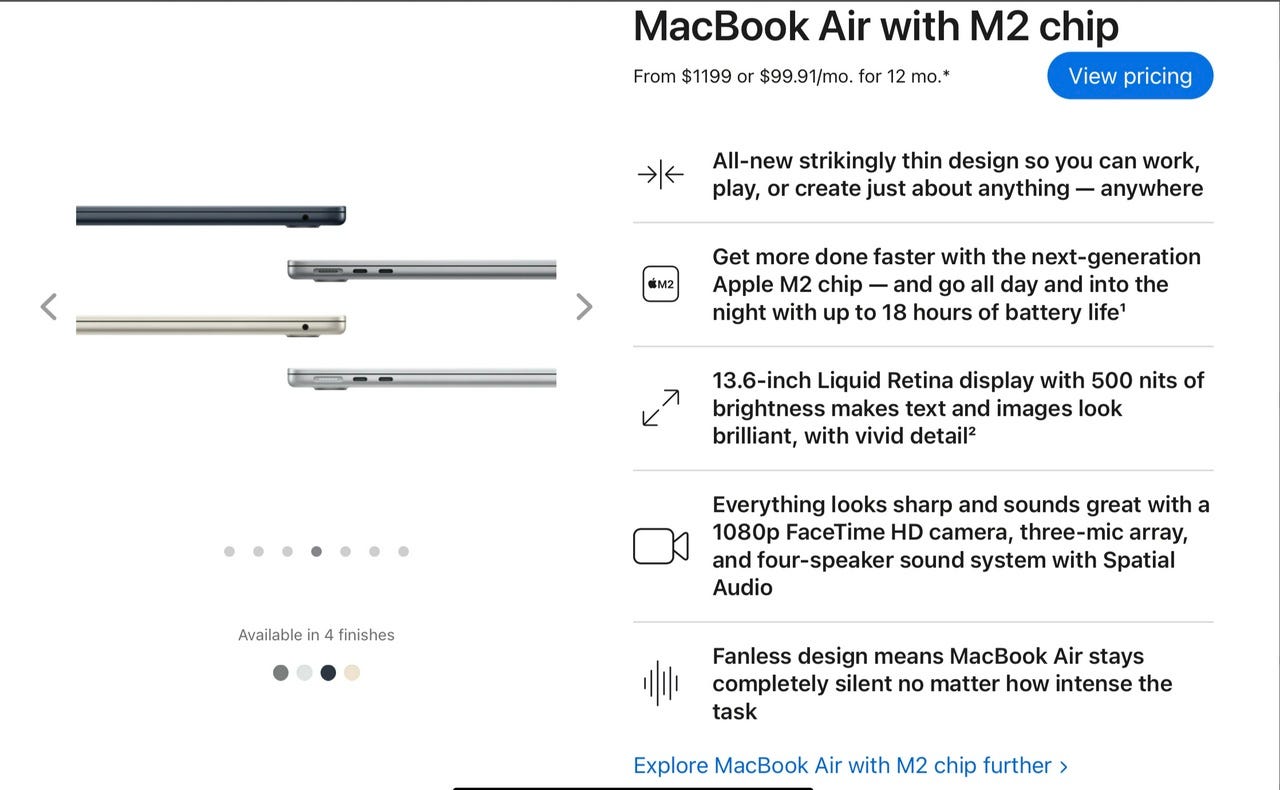 MacBook Air with M2 chip

From $1199 or $99.91/mo. for 12 mo.*

View pricing

All-new strikingly thin design so you can work, play, or create just about anything — anywhere

M2

Get more done faster with the next-generation Apple M2 chip — and go all day and into the night with up to 18 hours of battery life¹

13.6-inch Liquid Retina display with 500 nits of brightness makes text and images look brilliant, with vivid detail²

Everything looks sharp and sounds great with a 1080p FaceTime HD camera, three-mic array, and four-speaker sound system with Spatial Audio

Fanless design means MacBook Air stays completely silent no matter how intense the task

Available in 4 finishes

Explore MacBook Air with M2 chip further ›